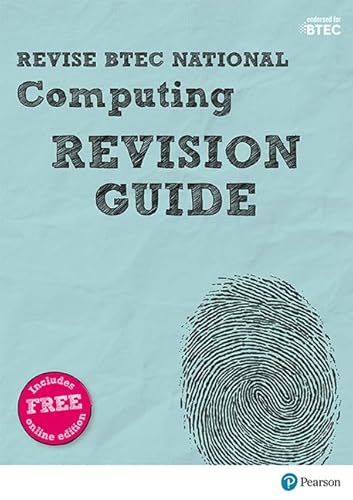 endorsed for BTEC

REVISE BTEC NATIONAL

Computing

REVISION GUIDE

Includes FREE online edition

Pearson